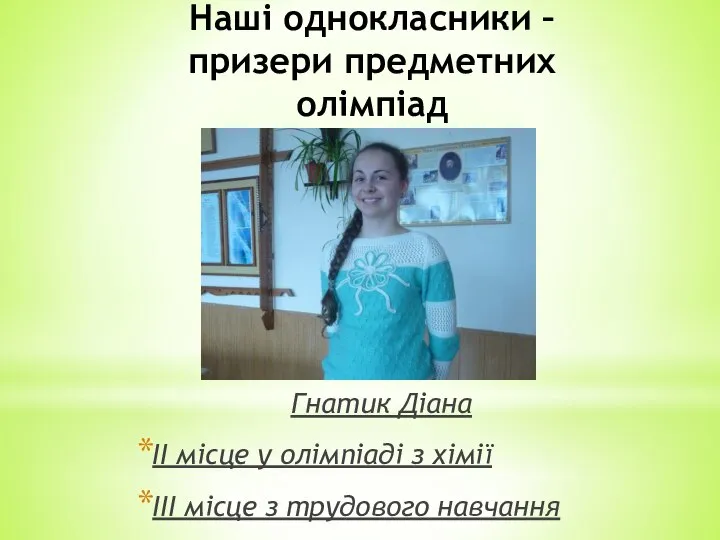 Наші однокласники – призери предметних олімпіад

Гнатик Діана

*ІІ місце у олімпіаді з хімії

*ІІІ місце з трудового навчання